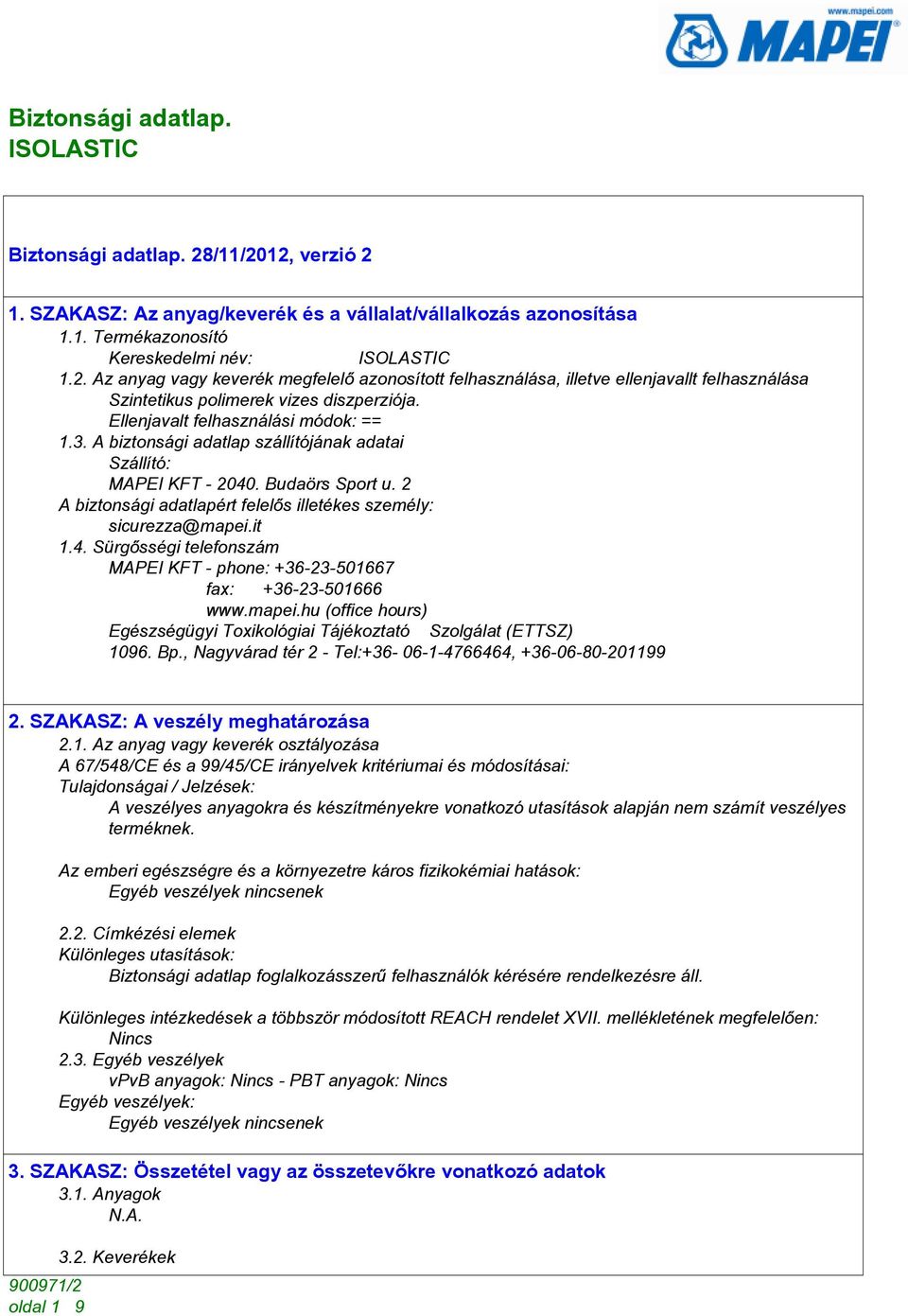 www.mapei.com
MAPEI

Biztonsági adatlap.
ISOLASTIC

Biztonsági adatlap. 28/11/2012, verzió 2

1. SZAKASZ: Az anyag/keverék és a vállalat/vállalkozás azonosítása
1.1. Termékazonosító
Kereskedelmi név: ISOLASTIC
1.2. Az anyag vagy keverék megfelelő azonosított felhasználása, illetve ellenjavallt felhasználása
Szintetikus polimerek vizes diszperziója.
Ellenjavalt felhasználási módok: ==
1.3. A biztonsági adatlap szállítójának adatai
Szállító:
MAPEI KFT - 2040. Budaörs Sport u. 2
A biztonsági adatlapért felelős illetékes személy:
sicurezza@mapei.it
1.4. Sürgősségi telefonszám
MAPEI KFT - phone: +36-23-501667
fax: +36-23-501666
www.mapei.hu (office hours)
Egészségügyi Toxikológiai Tájékoztató Szolgálat (ETTSZ)
1096. Bp., Nagyvárad tér 2 - Tel:+36- 06-1-4766464, +36-06-80-201199

2. SZAKASZ: A veszély meghatározása
2.1. Az anyag vagy keverék osztályozása
A 67/548/CE és a 99/45/CE irányelvek kritériumai és módosításai:
Tulajdonságai / Jelzések:
A veszélyes anyagokra és készítményekre vonatkozó utasítások alapján nem számít veszélyes terméknek.

Az emberi egészségre és a környezetre káros fizikokémiai hatások:
Egyéb veszélyek nincsenek

2.2. Címkézési elemek
Különleges utasítások:
Biztonsági adatlap foglalkozásszerű felhasználók kérésére rendelkezésre áll.

Különleges intézkedések a többször módosított REACH rendelet XVII. mellékletének megfelelően:
Nincs
2.3. Egyéb veszélyek
vPvB anyagok: Nincs - PBT anyagok: Nincs
Egyéb veszélyek:
Egyéb veszélyek nincsenek

3. SZAKASZ: Összetétel vagy az összetevőkre vonatkozó adatok
3.1. Anyagok
N.A.

3.2. Keverékek

900971/2
oldal 1 9